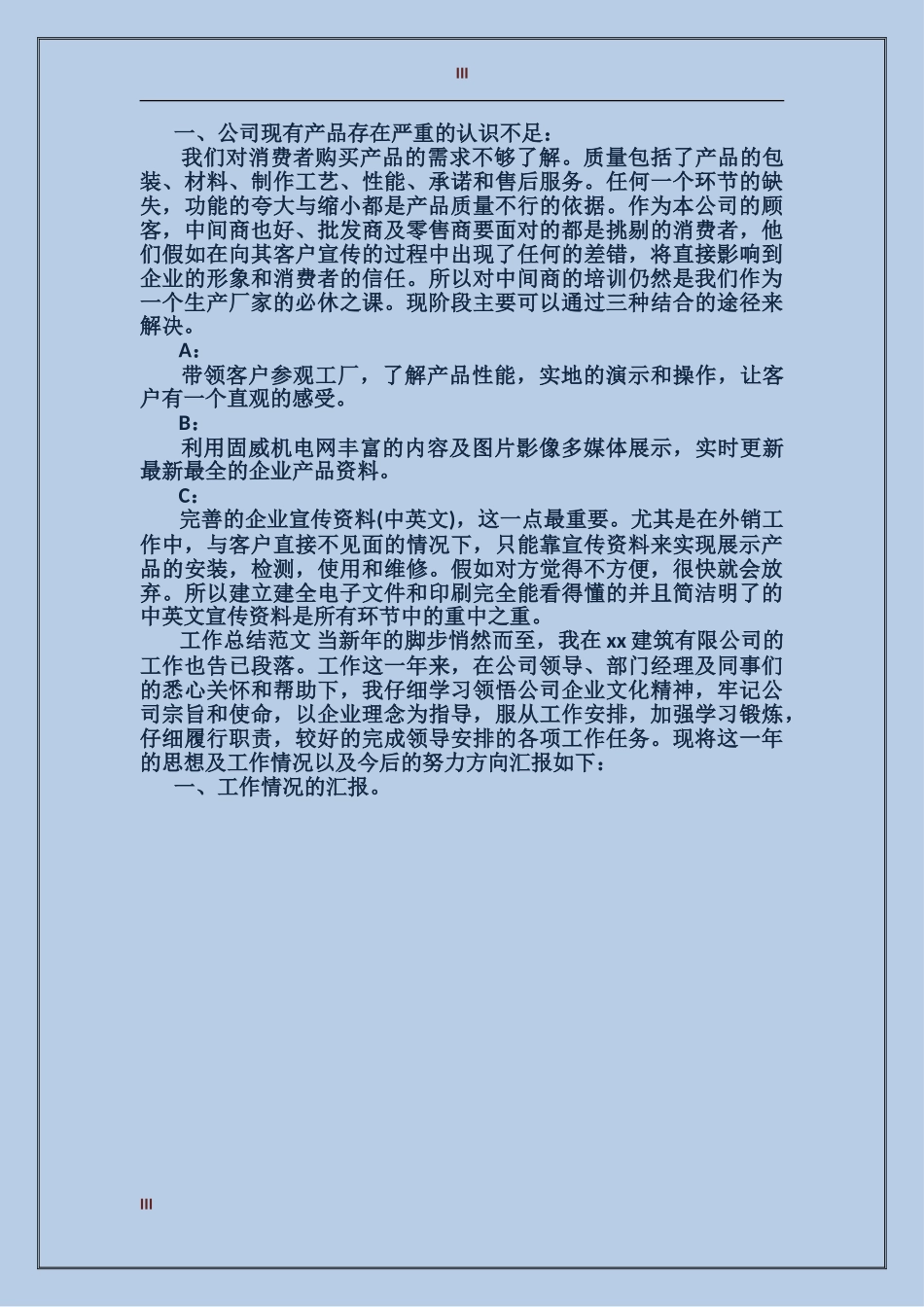 III

一、公司现有产品存在严重的认识不足：

我们对消费者购买产品的需求不够了解。质量包括了产品的包装、材料、制作工艺、性能、承诺和售后服务。任何一个环节的缺失，功能的夸大与缩小都是产品质量不行的依据。作为本公司的顾客，中间商也好、批发商及零售商要面对的都是挑剔的消费者，他们假如在向其客户宣传的过程中出现了任何的差错，将直接影响到企业的形象和消费者的信任。所以对中间商的培训仍然是我们作为一个生产厂家的必休之课。现阶段主要可以通过三种结合的途径来解决。

A：

带领客户参观工厂，了解产品性能，实地的演示和操作，让客户有一个直观的感受。

B：

利用固威机电网丰富的内容及图片影像多媒体展示，实时更新最新最全的企业产品资料。

C：

完善的企业宣传资料(中英文)，这一点最重要。尤其是在外销工作中，与客户直接不见面的情况下，只能靠宣传资料来实现展示产品的安装，检测，使用和维修。假如对方觉得不方便，很快就会放弃。所以建立建全电子文件和印刷完全能看得懂的并且简洁明了的中英文宣传资料是所有环节中的重中之重。

工作总结范文 当新年的脚步悄然而至，我在 xx 建筑有限公司的工作也告已段落。工作这一年来，在公司领导、部门经理及同事们的悉心关怀和帮助下，我仔细学习领悟公司企业文化精神，牢记公司宗旨和使命，以企业理念为指导，服从工作安排，加强学习锻炼，仔细履行职责，较好的完成领导安排的各项工作任务。现将这一年的思想及工作情况以及今后的努力方向汇报如下：

一、工作情况的汇报。

III